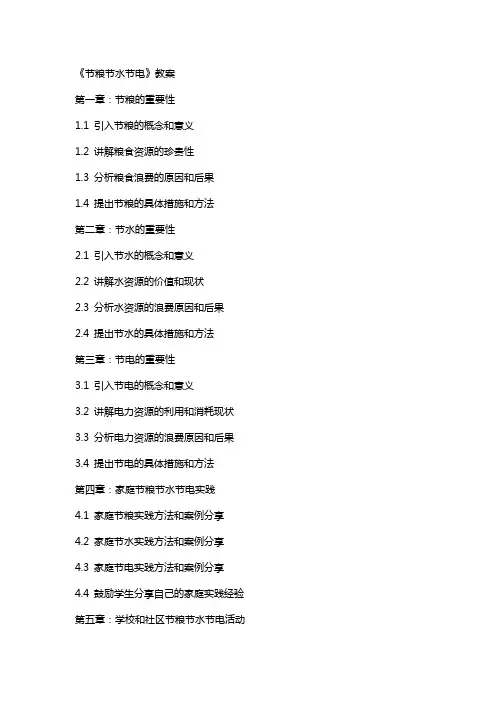 《节粮节水节电》教案

第一章：节粮的重要性

1.1 引入节粮的概念和意义

1.2 讲解粮食资源的珍贵性

1.3 分析粮食浪费的原因和后果

1.4 提出节粮的具体措施和方法

第二章：节水的重要性

2.1 引入节水的概念和意义

2.2 讲解水资源的价值和现状

2.3 分析水资源的浪费原因和后果

2.4 提出节水的具体措施和方法

第三章：节电的重要性

3.1 引入节电的概念和意义

3.2 讲解电力资源的利用和消耗现状

3.3 分析电力资源的浪费原因和后果

3.4 提出节电的具体措施和方法

第四章：家庭节粮节水节电实践

4.1 家庭节粮实践方法和案例分享

4.2 家庭节水实践方法和案例分享

4.3 家庭节电实践方法和案例分享

4.4 鼓励学生分享自己的家庭实践经验

第五章：学校和社区节粮节水节电活动